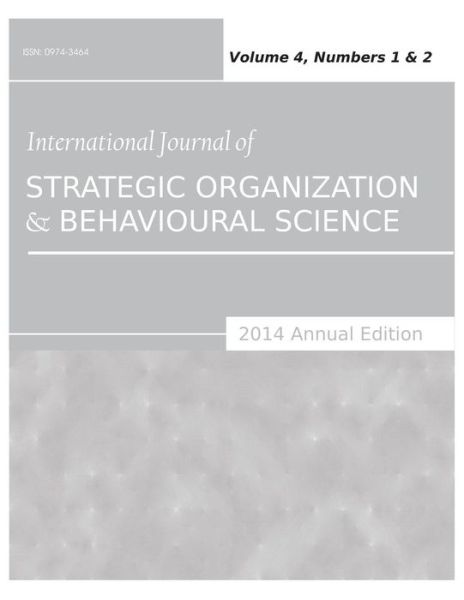 ISSN: 0974-3464

Volume 4, Numbers 1 & 2

International Journal of

STRATEGIC ORGANIZATION & BEHAVIOURAL SCIENCE

2014 Annual Edition